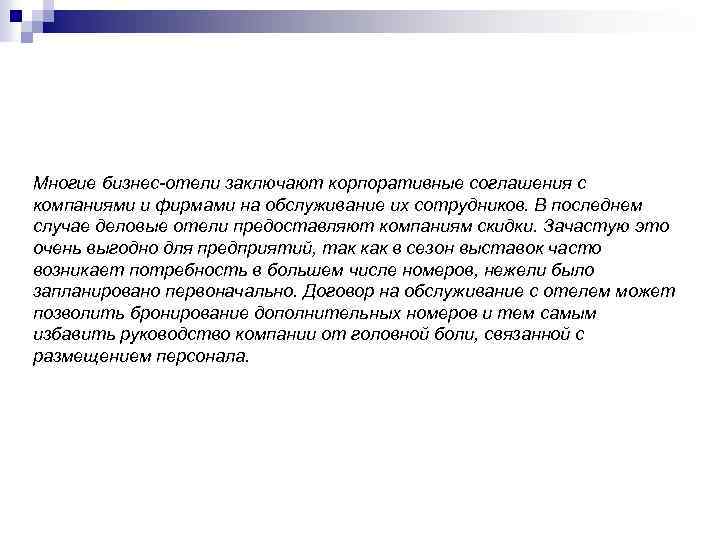 Многие бизнес-отели заключают корпоративные соглашения с компаниями и фирмами на обслуживание их сотрудников. В последнем случае деловые отели предоставляют компаниям скидки. Зачастую это очень выгодно для предприятий, так как в сезон выставок часто возникает потребность в большем числе номеров, нежели было запланировано первоначально. Договор на обслуживание с отелем может позволить бронирование дополнительных номеров и тем самым избавить руководство компании от головной боли, связанной с размещением персонала.